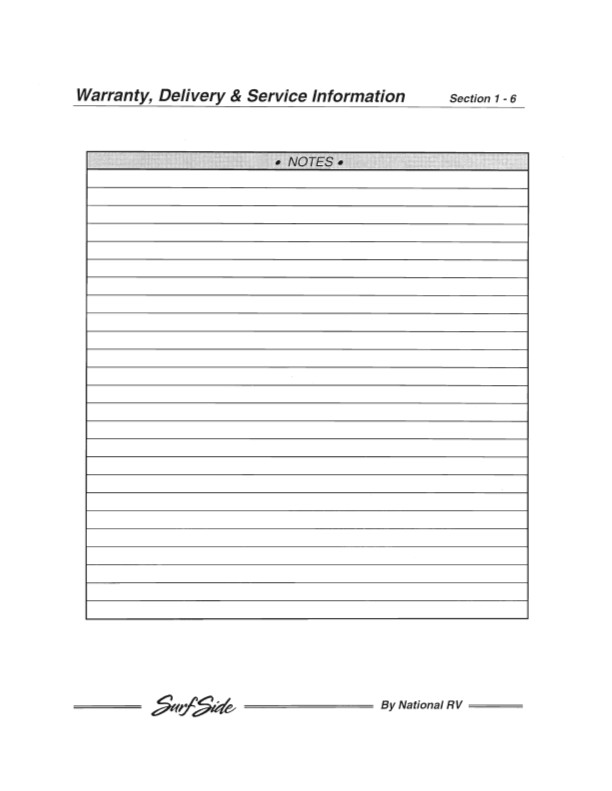 Warranty, Delivery & Service Information Section 1 - 6

• NOTES •

SurfSide By National RV